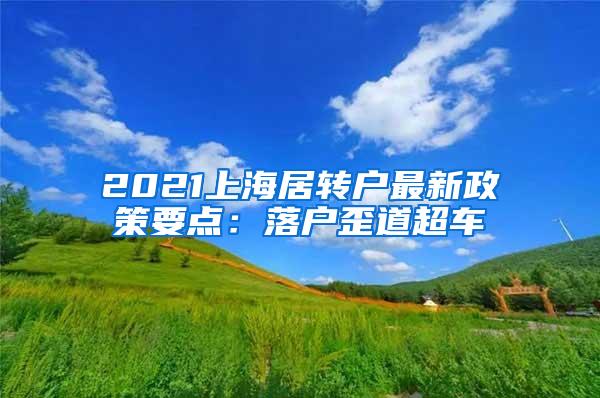 2021上海居转户最新政策要点：落户歪道超车